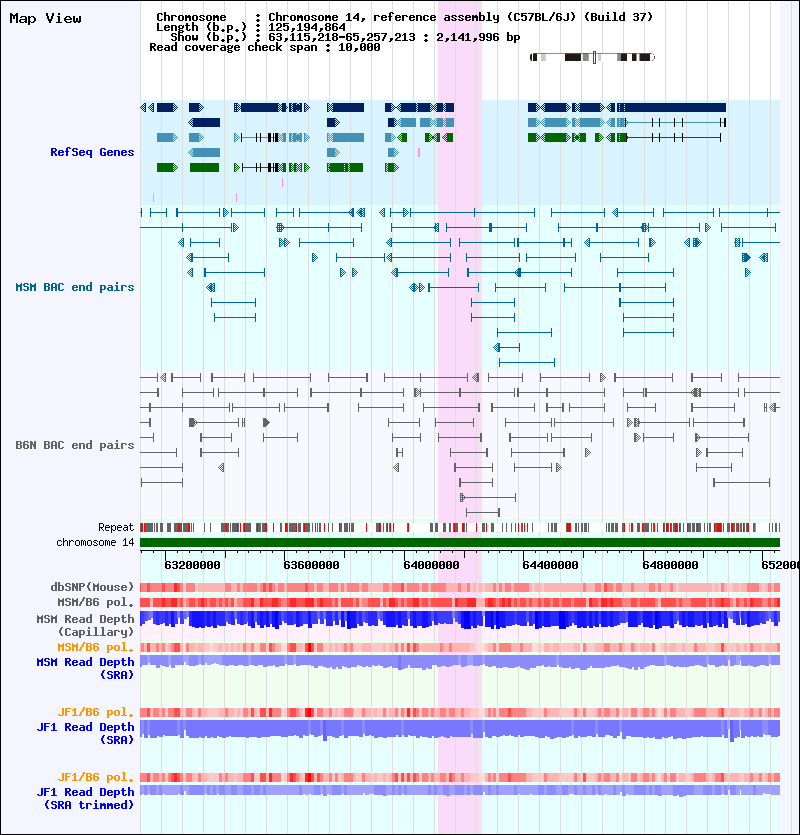 Map View

Chromosome : Chromosome 14, reference assembly (C57BL/6J) (Build 37)
Length (b.p.) : 125,194,864
Show (b.p.) : 63,115,218-65,257,213 : 2,141,996 bp
Read coverage check span : 10,000

RefSeq Genes

MSM BAC end pairs

B6N BAC end pairs

Repeat
chromosome 14
63200000 63600000 64000000 64400000 64800000 652000

dbSNP(Mouse)
MSM/B6 pol.
MSM Read Depth (Capillary)
MSM/B6 pol.
MSM Read Depth (SRA)

JF1/B6 pol.
JF1 Read Depth (SRA)

JF1/B6 pol.
JF1 Read Depth (SRA trimmed)